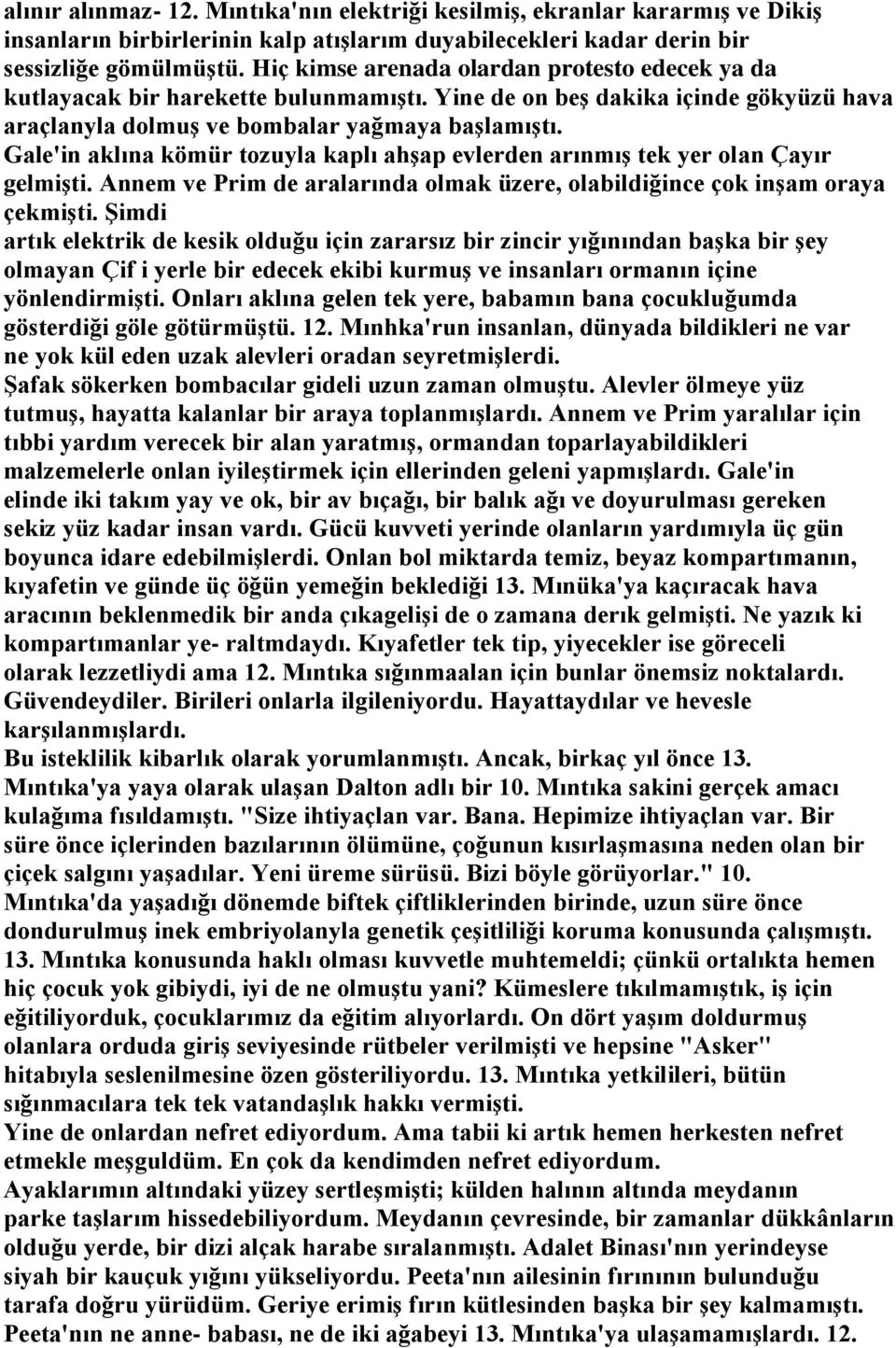 alınır alınmaz- 12. Mıntıka'nın elektriği kesilmiş, ekranlar kararmış ve Dikiş insanların birbirlerinin kalp atışlarım duyabilecekleri kadar derin bir sessizliğe gömülmüştü. Hiç kimse arenada olardan protesto edecek ya da kutlayacak bir harekette bulunmamıştı. Yine de on beş dakika içinde gökyüzü hava araçlanyla dolmuş ve bombalar yağmaya başlamıştı. Gale'in aklına kömür tozuyla kaplı ahşap evlerden arınmış tek yer olan Çayır gelmişti. Annem ve Prim de aralarında olmak üzere, olabildiğince çok inşam oraya çekmişti. Şimdi artık elektrik de kesik olduğu için zararsız bir zincir yığınından başka bir şey olmayan Çif i yerle bir edecek ekibi kurmuş ve insanları ormanın içine yönlendirmişti. Onları aklına gelen tek yere, babamın bana çocukluğumda gösterdiği göle götürmüştü. 12. Mınhka'run insanlan, dünyada bildikleri ne var ne yok kül eden uzak alevleri oradan seyretmişlerdi.
Şafak sökerken bombacılar gideli uzun zaman olmuştu. Alevler ölmeye yüz tutmuş, hayatta kalanlar bir araya toplanmışlardı. Annem ve Prim yaralılar için tıbbi yardım verecek bir alan yaratmış, ormandan toparlayabildikleri malzemelerle onlan iyileştirmek için ellerinden geleni yapmışlardı. Gale'in elinde iki takım yay ve ok, bir av bıçağı, bir balık ağı ve doyurulması gereken sekiz yüz kadar insan vardı. Gücü kuvveti yerinde olanların yardımıyla üç gün boyunca idare edebilmişlerdi. Onlan bol miktarda temiz, beyaz kompartımanın, kıyafetin ve günde üç öğün yemeğin beklediği 13. Mınüka'ya kaçıracak hava aracının beklenmedik bir anda çıkagelişi de o zamana derık gelmişti. Ne yazık ki kompartımanlar ye- raltmdaydı. Kıyafetler tek tip, yiyecekler ise göreceli olarak lezzetliydi ama 12. Mıntıka sığınmaalan için bunlar önemsiz noktalardı. Güvendeydiler. Birileri onlarla ilgileniyordu. Hayattaydılar ve hevesle karşılanmışlardı.
Bu isteklilik kibarlık olarak yorumlanmıştı. Ancak, birkaç yıl önce 13. Mıntıka'ya yaya olarak ulaşan Dalton adlı bir 10. Mıntıka sakini gerçek amacı kulağıma fısıldamıştı. "Size ihtiyaçlan var. Bana. Hepimize ihtiyaçlan var. Bir süre önce içlerinden bazılarının ölümüne, çoğunun kısırlaşmasına neden olan bir çiçek salgını yaşadılar. Yeni üreme sürüsü. Bizi böyle görüyorlar." 10. Mıntıka'da yaşadığı dönemde biftek çiftliklerinden birinde, uzun süre önce dondurulmuş inek embriyolanyla genetik çeşitliliği koruma konusunda çalışmıştı. 13. Mıntıka konusunda haklı olması kuvvetle muhtemeldi; çünkü ortalıkta hemen hiç çocuk yok gibiydi, iyi de ne olmuştu yani? Kümeslere tıkılmamıştık, iş için eğitiliyorduk, çocuklarımız da eğitim alıyorlardı. On dört yaşım doldurmuş olanlara orduda giriş seviyesinde rütbeler verilmişti ve hepsine "Asker" hitabıyla seslenilmesine özen gösteriliyordu. 13. Mıntıka yetkilileri, bütün sığınmacılara tek tek vatandaşlık hakkı vermişti.
Yine de onlardan nefret ediyordum. Ama tabii ki artık hemen herkesten nefret etmekle meşguldüm. En çok da kendimden nefret ediyordum.
Ayaklarımın altındaki yüzey sertleşmişti; külden halının altında meydanın parke taşlarım hissedebiliyordum. Meydanın çevresinde, bir zamanlar dükkânların olduğu yerde, bir dizi alçak harabe sıralanmıştı. Adalet Binası'nın yerindeyse siyah bir kauçuk yığını yükseliyordu. Peeta'nın ailesinin fırınının bulunduğu tarafa doğru yürüdüm. Geriye erimiş fırın kütlesinden başka bir şey kalmamıştı. Peeta'nın ne anne- babası, ne de iki ağabeyi 13. Mıntıka'ya ulaşamamışlardı. 12.